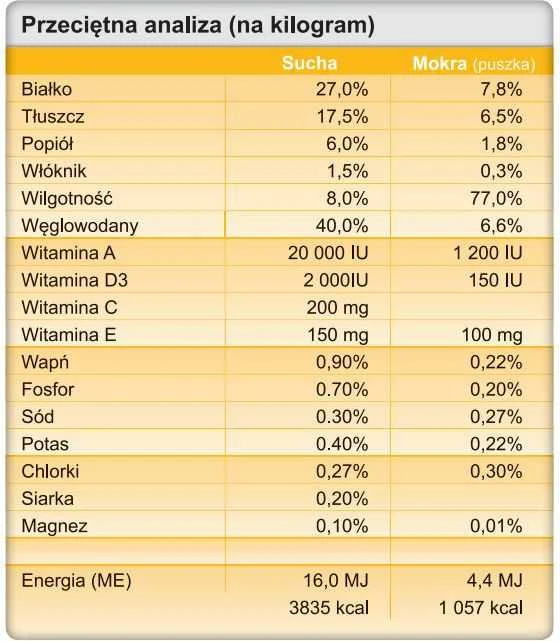 Przeciętna analiza (na kilogram)

| | Sucha | Mokra (puszka) |
|---|---|---|
| Białko | 27,0% | 7,8% |
| Tłuszcz | 17,5% | 6,5% |
| Popiół | 6,0% | 1,8% |
| Włóknik | 1,5% | 0,3% |
| Wilgotność | 8,0% | 77,0% |
| Węglowodany | 40,0% | 6,6% |
| Witamina A | 20 000 IU | 1 200 IU |
| Witamina D3 | 2 000IU | 150 IU |
| Witamina C | 200 mg | |
| Witamina E | 150 mg | 100 mg |
| Wapń | 0,90% | 0,22% |
| Fosfor | 0.70% | 0,20% |
| Sód | 0.30% | 0,27% |
| Potas | 0.40% | 0,22% |
| Chlorki | 0,27% | 0,30% |
| Siarka | 0,20% | |
| Magnez | 0,10% | 0,01% |
| | | |
| Energia (ME) | 16,0 MJ | 4,4 MJ |
| | 3835 kcal | 1 057 kcal |